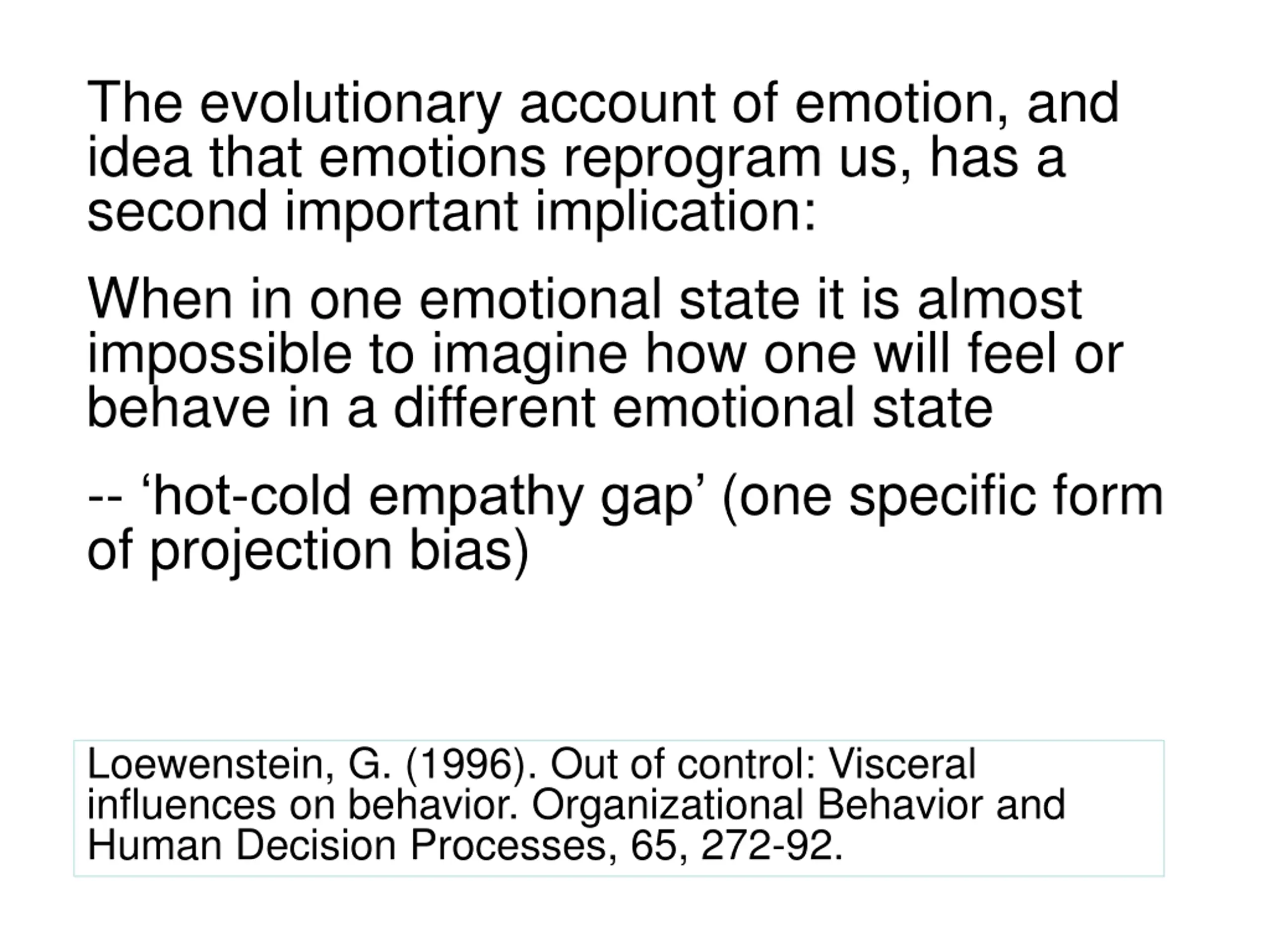 The evolutionary account of emotion, and idea that emotions reprogram us, has a second important implication:

When in one emotional state it is almost impossible to imagine how one will feel or behave in a different emotional state

-- ‘hot-cold empathy gap’ (one specific form of projection bias)

Loewenstein, G. (1996). Out of control: Visceral influences on behavior. Organizational Behavior and Human Decision Processes, 65, 272-92.